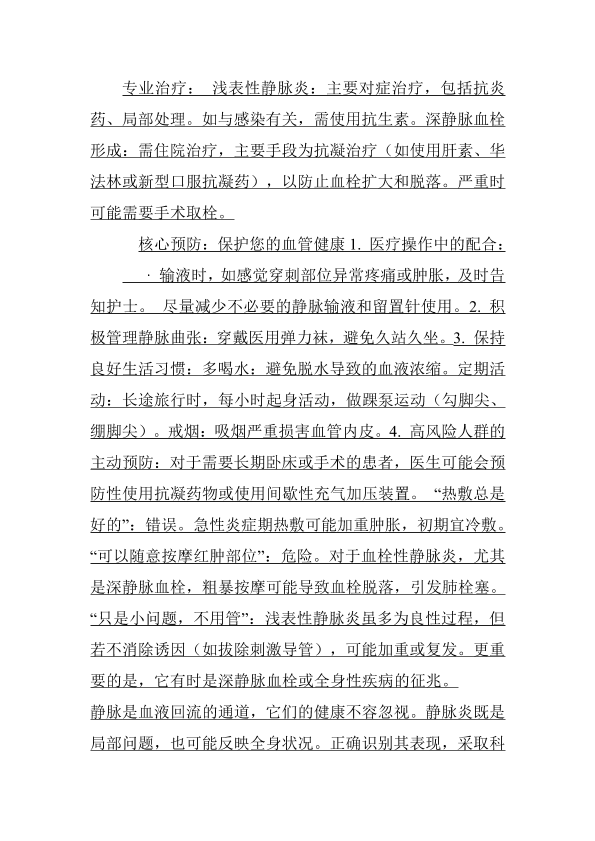 专业治疗： 浅表性静脉炎：主要对症治疗，包括抗炎药、局部处理。如与感染有关，需使用抗生素。深静脉血栓形成：需住院治疗，主要手段为抗凝治疗（如使用肝素、华法林或新型口服抗凝药），以防止血栓扩大和脱落。严重时可能需要手术取栓。

核心预防：保护您的血管健康 1. 医疗操作中的配合： · 输液时，如感觉穿刺部位异常疼痛或肿胀，及时告知护士。 尽量减少不必要的静脉输液和留置针使用。2. 积极管理静脉曲张：穿戴医用弹力袜，避免久站久坐。3. 保持良好生活习惯：多喝水：避免脱水导致的血液浓缩。定期活动：长途旅行时，每小时起身活动，做踝泵运动（勾脚尖、绷脚尖）。戒烟：吸烟严重损害血管内皮。4. 高风险人群的主动预防：对于需要长期卧床或手术的患者，医生可能会预防性使用抗凝药物或使用间歇性充气加压装置。 “热敷总是好的”：错误。急性炎症期热敷可能加重肿胀，初期宜冷敷。“可以随意按摩红肿部位”：危险。对于血栓性静脉炎，尤其是深静脉血栓，粗暴按摩可能导致血栓脱落，引发肺栓塞。“只是小问题，不用管”：浅表性静脉炎虽多为良性过程，但若不消除诱因（如拔除刺激导管），可能加重或复发。更重要的是，它有时是深静脉血栓或全身性疾病的征兆。

静脉是血液回流的通道，它们的健康不容忽视。静脉炎既是局部问题，也可能反映全身状况。正确识别其表现，采取科